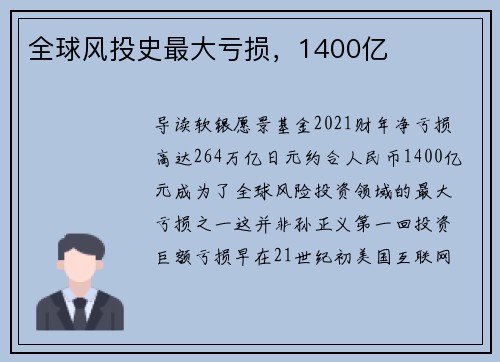 全球风投史最大亏损，1400亿

导读软银愿景基金2021财年净亏损高达264万亿日元约合人民币1400亿元成为了全球风险投资领域的最大亏损之一这并非孙正义第一回投资巨额亏损早在21世纪初美国互联网